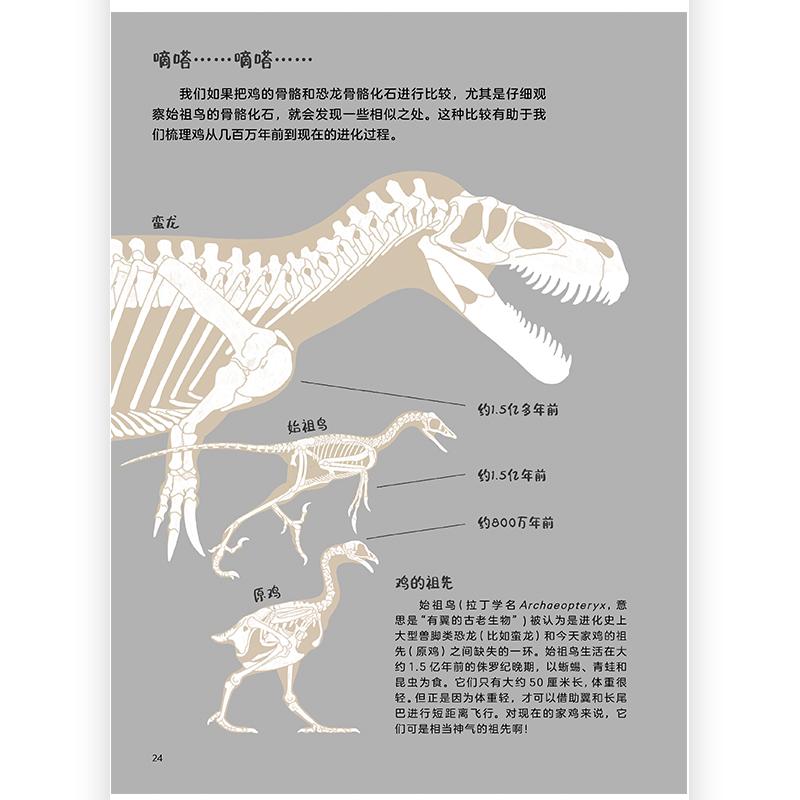 嘀嗒……嘀嗒……

我们如果把鸡的骨骼和恐龙骨骼化石进行比较，尤其是仔细观察始祖鸟的骨骼化石，就会发现一些相似之处。这种比较有助于我们梳理鸡从几百万年前到现在的进化过程。

蛮龙

约1.5亿多年前

始祖鸟

约1.5亿年前

约800万年前

原鸡

鸡的祖先

始祖鸟（拉丁学名Archaeopteryx，意思是“有翼的古老生物”）被认为是进化史上大型兽脚类恐龙（比如蛮龙）和今天家鸡的祖先（原鸡）之间缺失的一环。始祖鸟生活在大约1.5亿年前的侏罗纪晚期，以蜥蜴、青蛙和昆虫为食。它们只有大约50厘米长，体重很轻。但正是因为体重轻，才可以借助翼和长尾巴进行短距离飞行。对现在的家鸡来说，它们可是相当神气的祖先啊！

24